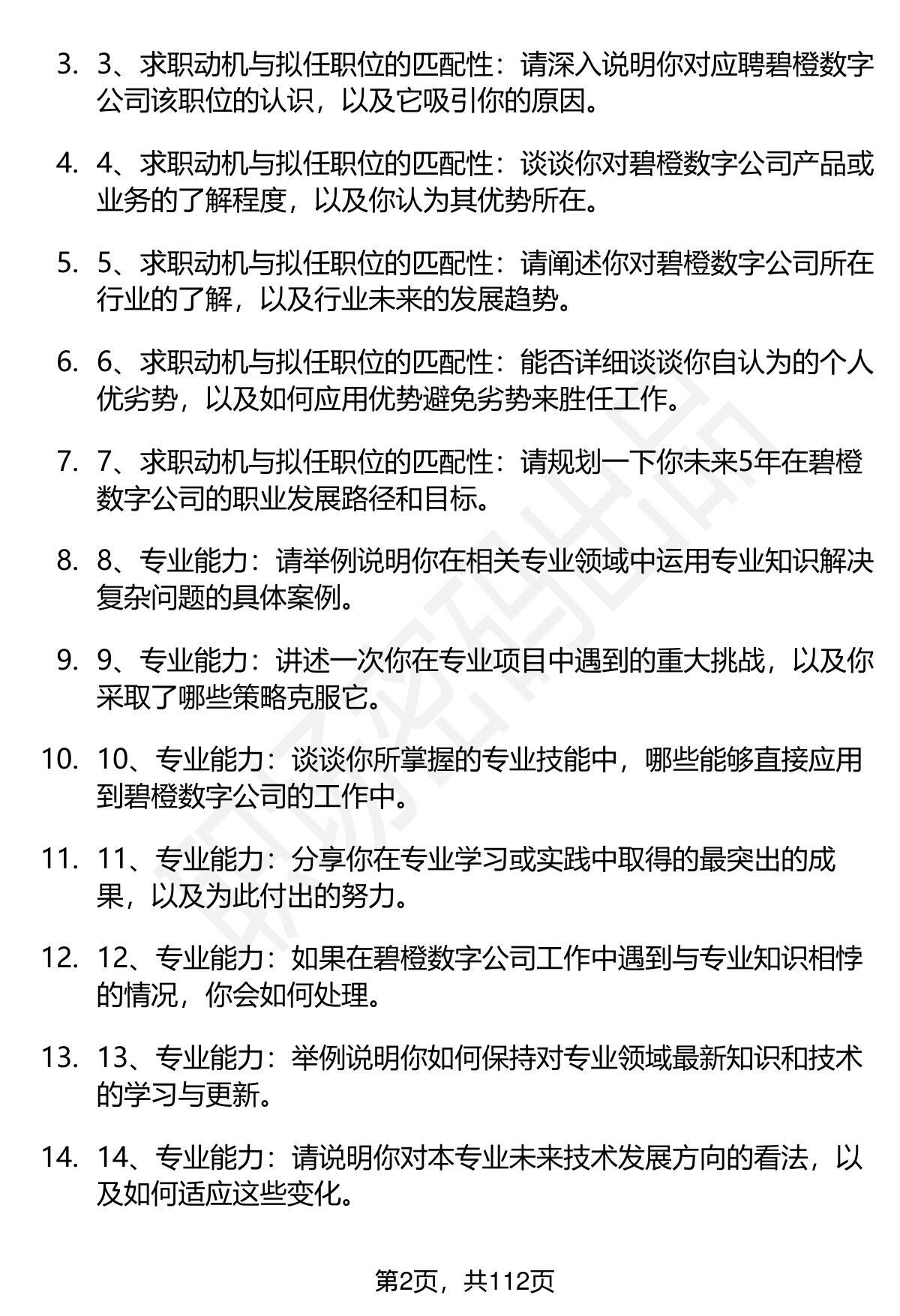 3. 3、求职动机与拟任职位的匹配性：请深入说明你对应聘碧橙数字公司该职位的认识，以及它吸引你的原因。

4. 4、求职动机与拟任职位的匹配性：谈谈你对碧橙数字公司产品或业务的了解程度，以及你认为其优势所在。

5. 5、求职动机与拟任职位的匹配性：请阐述你对碧橙数字公司所在行业的了解，以及行业未来的发展趋势。

6. 6、求职动机与拟任职位的匹配性：能否详细谈谈你自认为的个人优劣势，以及如何应用优势避免劣势来胜任工作。

7. 7、求职动机与拟任职位的匹配性：请规划一下你未来5年在碧橙数字公司的职业发展路径和目标。

8. 8、专业能力：请举例说明你在相关专业领域中运用专业知识解决复杂问题的具体案例。

9. 9、专业能力：讲述一次你在专业项目中遇到的重大挑战，以及你采取了哪些策略克服它。

10. 10、专业能力：谈谈你所掌握的专业技能中，哪些能够直接应用到碧橙数字公司的工作中。

11. 11、专业能力：分享你在专业学习或实践中取得的最突出的成果，以及为此付出的努力。

12. 12、专业能力：如果在碧橙数字公司工作中遇到与专业知识相悖的情况，你会如何处理。

13. 13、专业能力：举例说明你如何保持对专业领域最新知识和技术的学习与更新。

14. 14、专业能力：请说明你对本专业未来技术发展方向的看法，以及如何适应这些变化。

第2页，共112页